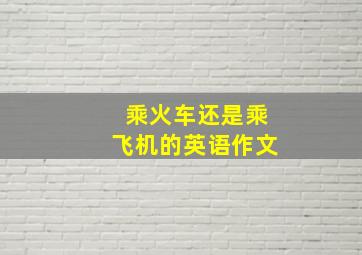 乘火车还是乘飞机的英语作文